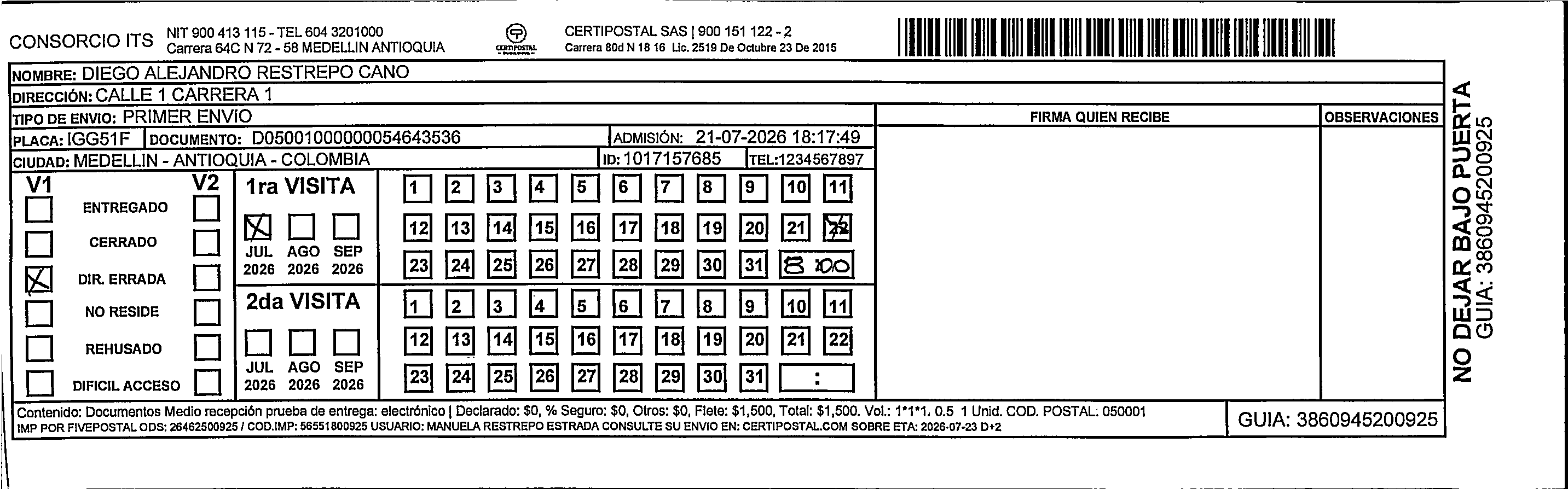 CONSORCIO ITS NIT 900 413 115 - TEL 604 3201000
Carrera 64C N 72 - 58 MEDELLIN ANTIOQUIA

CERTIPOSTAL

CERTIPOSTAL SAS | 900 151 122 - 2
Carrera 80d N 18 16 Lic. 2519 De Octubre 23 De 2015

NOMBRE: DIEGO ALEJANDRO RESTREPO CANO
DIRECCIÓN: CALLE 1 CARRERA 1
TIPO DE ENVIO: PRIMER ENVIO
PLACA: IGG51F DOCUMENTO: D05001000000054643536 ADMISIÓN: 21-07-2026 18:17:49
CIUDAD: MEDELLIN - ANTIOQUIA - COLOMBIA ID: 1017157685 TEL:1234567897

FIRMA QUIEN RECIBE

OBSERVACIONES

V1 V2
ENTREGADO
CERRADO
DIR. ERRADA
NO RESIDE
REHUSADO
DIFICIL ACCESO

1ra VISITA
JUL 2026 AGO 2026 SEP 2026

1 2 3 4 5 6 7 8 9 10 11
12 13 14 15 16 17 18 19 20 21 22
23 24 25 26 27 28 29 30 31 8:00

2da VISITA
JUL 2026 AGO 2026 SEP 2026

1 2 3 4 5 6 7 8 9 10 11
12 13 14 15 16 17 18 19 20 21 22
23 24 25 26 27 28 29 30 31 :

NO DEJAR BAJO PUERTA
GUIA: 3860945200925

Contenido: Documentos Medio recepción prueba de entrega: electrónico | Declarado: $0, % Seguro: $0, Otros: $0, Flete: $1,500, Total: $1,500. Vol.: 1*1*1. 0.5 1 Unid. COD. POSTAL: 050001
IMP POR FIVEPOSTAL ODS: 26462500925 / COD.IMP: 56551800925 USUARIO: MANUELA RESTREPO ESTRADA CONSULTE SU ENVIO EN: CERTIPOSTAL.COM SOBRE ETA: 2026-07-23 D+2

GUIA: 3860945200925